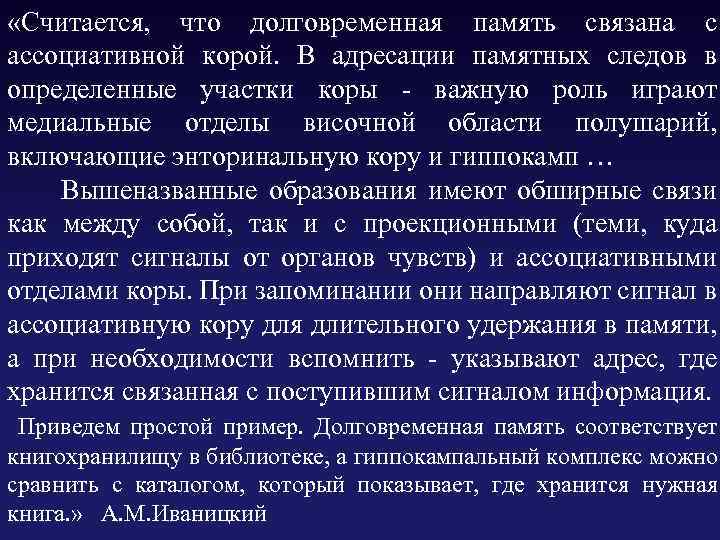 «Считается, что долговременная память связана с ассоциативной корой. В адресации памятных следов в определенные участки коры - важную роль играют медиальные отделы височной области полушарий, включающие энторинальную кору и гиппокамп …

Вышеназванные образования имеют обширные связи как между собой, так и с проекционными (теми, куда приходят сигналы от органов чувств) и ассоциативными отделами коры. При запоминании они направляют сигнал в ассоциативную кору для длительного удержания в памяти, а при необходимости вспомнить - указывают адрес, где хранится связанная с поступившим сигналом информация.

Приведем простой пример. Долговременная память соответствует книгохранилищу в библиотеке, а гиппокампальный комплекс можно сравнить с каталогом, который показывает, где хранится нужная книга.» А.М.Иваницкий